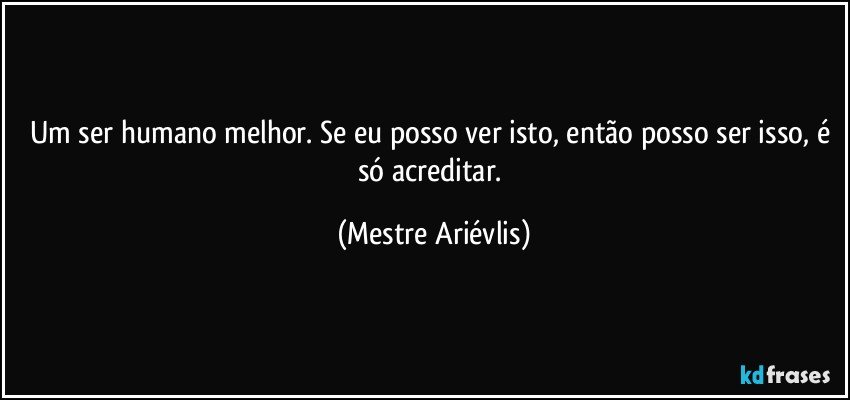 Um ser humano melhor. Se eu posso ver isto, então posso ser isso, é só acreditar.

(Mestre Ariévlis)

kdfrases